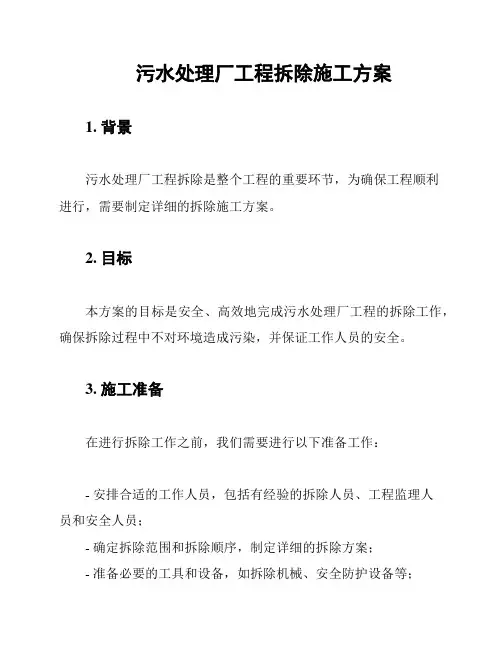 污水处理厂工程拆除施工方案

1. 背景

污水处理厂工程拆除是整个工程的重要环节，为确保工程顺利进行，需要制定详细的拆除施工方案。

2. 目标

本方案的目标是安全、高效地完成污水处理厂工程的拆除工作，确保拆除过程中不对环境造成污染，并保证工作人员的安全。

3. 施工准备

在进行拆除工作之前，我们需要进行以下准备工作：

- 安排合适的工作人员，包括有经验的拆除人员、工程监理人员和安全人员；
- 确定拆除范围和拆除顺序，制定详细的拆除方案；
- 准备必要的工具和设备，如拆除机械、安全防护设备等；